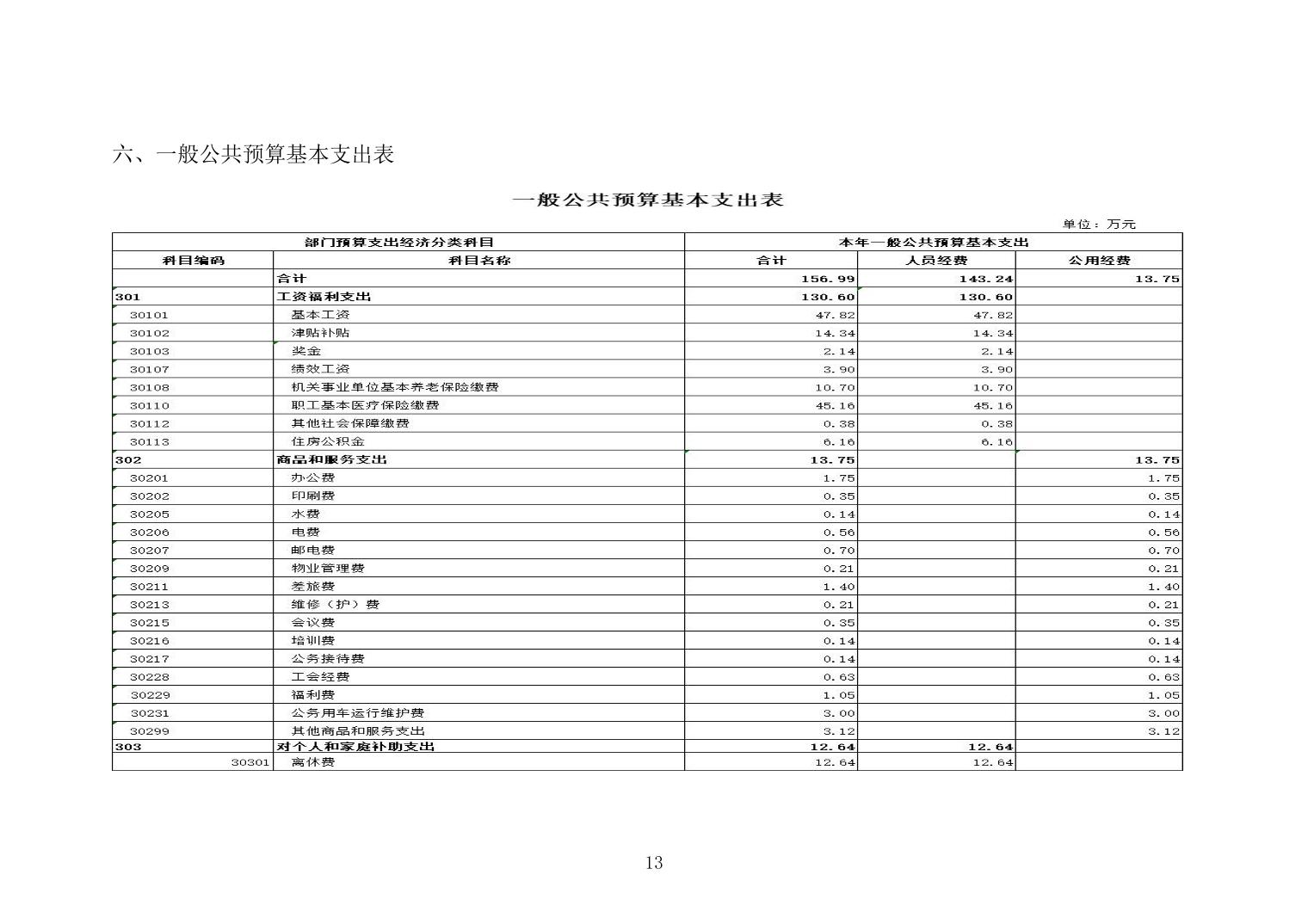 六、一般公共预算基本支出表

一般公共预算基本支出表

单位：万元

| 部门预算支出经济分类科目 | | 本年一般公共预算基本支出 | | |
|---|---|---|---|---|
| 科目编码 | 科目名称 | 合计 | 人员经费 | 公用经费 |
| | 合计 | 156.99 | 143.24 | 13.75 |
| 301 | 工资福利支出 | 130.60 | 130.60 | |
| 30101 | 基本工资 | 47.82 | 47.82 | |
| 30102 | 津贴补贴 | 14.34 | 14.34 | |
| 30103 | 奖金 | 2.14 | 2.14 | |
| 30107 | 绩效工资 | 3.90 | 3.90 | |
| 30108 | 机关事业单位基本养老保险缴费 | 10.70 | 10.70 | |
| 30110 | 职工基本医疗保险缴费 | 45.16 | 45.16 | |
| 30112 | 其他社会保障缴费 | 0.38 | 0.38 | |
| 30113 | 住房公积金 | 6.16 | 6.16 | |
| 302 | 商品和服务支出 | 13.75 | | 13.75 |
| 30201 | 办公费 | 1.75 | | 1.75 |
| 30202 | 印刷费 | 0.35 | | 0.35 |
| 30205 | 水费 | 0.14 | | 0.14 |
| 30206 | 电费 | 0.56 | | 0.56 |
| 30207 | 邮电费 | 0.70 | | 0.70 |
| 30209 | 物业管理费 | 0.21 | | 0.21 |
| 30211 | 差旅费 | 1.40 | | 1.40 |
| 30213 | 维修（护）费 | 0.21 | | 0.21 |
| 30215 | 会议费 | 0.35 | | 0.35 |
| 30216 | 培训费 | 0.14 | | 0.14 |
| 30217 | 公务接待费 | 0.14 | | 0.14 |
| 30228 | 工会经费 | 0.63 | | 0.63 |
| 30229 | 福利费 | 1.05 | | 1.05 |
| 30231 | 公务用车运行维护费 | 3.00 | | 3.00 |
| 30299 | 其他商品和服务支出 | 3.12 | | 3.12 |
| 303 | 对个人和家庭补助支出 | 12.64 | 12.64 | |
| 30301 | 离休费 | 12.64 | 12.64 | |

13